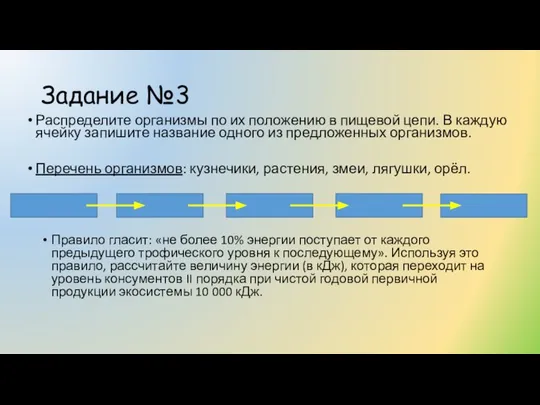 Задание №3

• Распределите организмы по их положению в пищевой цепи. В каждую ячейку запишите название одного из предложенных организмов.

• Перечень организмов: кузнечики, растения, змеи, лягушки, орёл.

• Правило гласит: «не более 10% энергии поступает от каждого предыдущего трофического уровня к последующему». Используя это правило, рассчитайте величину энергии (в кДж), которая переходит на уровень консументов II порядка при чистой годовой первичной продукции экосистемы 10 000 кДж.